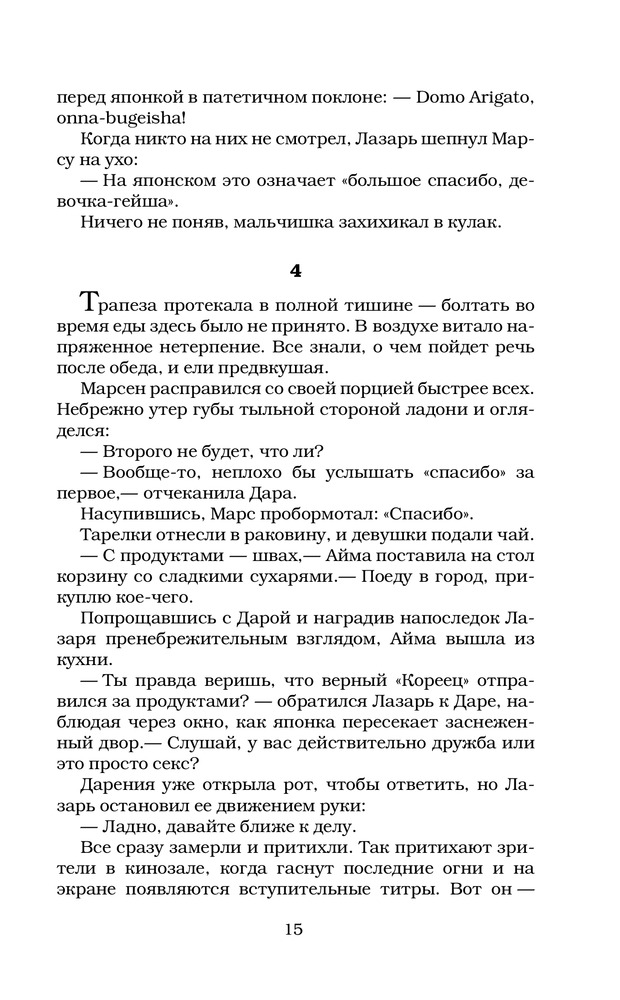 перед японкой в патетичном поклоне: — Domo Arigato, onna-bugeisha!

Когда никто на них не смотрел, Лазарь шепнул Марсу на ухо:

— На японском это означает «большое спасибо, девочка-гейша».

Ничего не поняв, мальчишка захихикал в кулак.

4

Трапеза протекала в полной тишине — болтать во время еды здесь было не принято. В воздухе витало напряженное нетерпение. Все знали, о чем пойдет речь после обеда, и ели предвкушая.

Марсен расправился со своей порцией быстрее всех. Небрежно утер губы тыльной стороной ладони и огляделся:

— Второго не будет, что ли?

— Вообще-то, неплохо бы услышать «спасибо» за первое,— отчеканила Дара.

Насупившись, Марс пробормотал: «Спасибо».

Тарелки отнесли в раковину, и девушки подали чай.

— С продуктами — швах,— Айма поставила на стол корзину со сладкими сухарями.— Поеду в город, прикуплю кое-чего.

Попрощавшись с Дарой и наградив напоследок Лазаря пренебрежительным взглядом, Айма вышла из кухни.

— Ты правда веришь, что верный «Кореец» отправился за продуктами? — обратился Лазарь к Даре, наблюдая через окно, как японка пересекает заснеженный двор.— Слушай, у вас действительно дружба или это просто секс?

Дарения уже открыла рот, чтобы ответить, но Лазарь остановил ее движением руки:

— Ладно, давайте ближе к делу.

Все сразу замерли и притихли. Так притихают зрители в кинозале, когда гаснут последние огни и на экране появляются вступительные титры. Вот он —

15